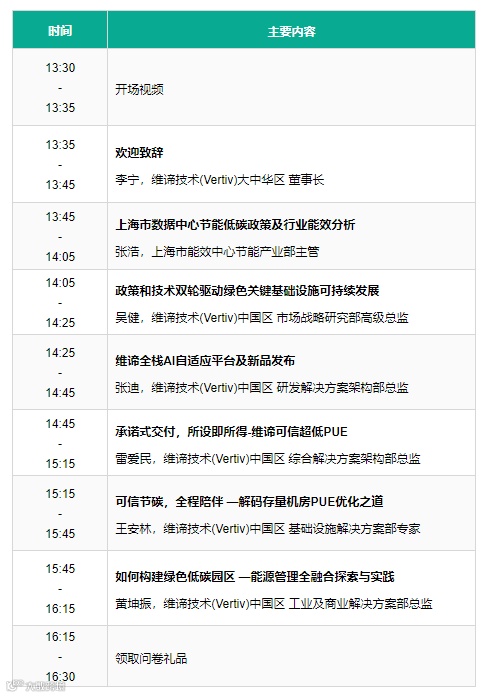 | 时间 | 主要内容 |
|---|---|
| 13:30 - 13:35 | 开场视频 |
| 13:35 - 13:45 | 欢迎致辞 李宁，维谛技术(Vertiv)大中华区 董事长 |
| 13:45 - 14:05 | 上海市数据中心节能低碳政策及行业能效分析 张浩，上海市能效中心节能产业部主管 |
| 14:05 - 14:25 | 政策和技术双轮驱动绿色关键基础设施可持续发展 吴健，维谛技术(Vertiv)中国区 市场战略研究部高级总监 |
| 14:25 - 14:45 | 维谛全栈AI自适应平台及新品发布 张迪，维谛技术(Vertiv)中国区 研发解决方案架构部总监 |
| 14:45 - 15:15 | 承诺式交付，所设即所得-维谛可信超低PUE 雷爱民，维谛技术(Vertiv)中国区 综合解决方案架构部总监 |
| 15:15 - 15:45 | 可信节碳，全程陪伴 —解码存量机房PUE优化之道 王安林，维谛技术(Vertiv)中国区 基础设施解决方案部专家 |
| 15:45 - 16:15 | 如何构建绿色低碳园区 —能源管理全融合探索与实践 黄坤振，维谛技术(Vertiv)中国区 工业及商业解决方案部总监 |
| 16:15 - 16:30 | 领取问卷礼品 |